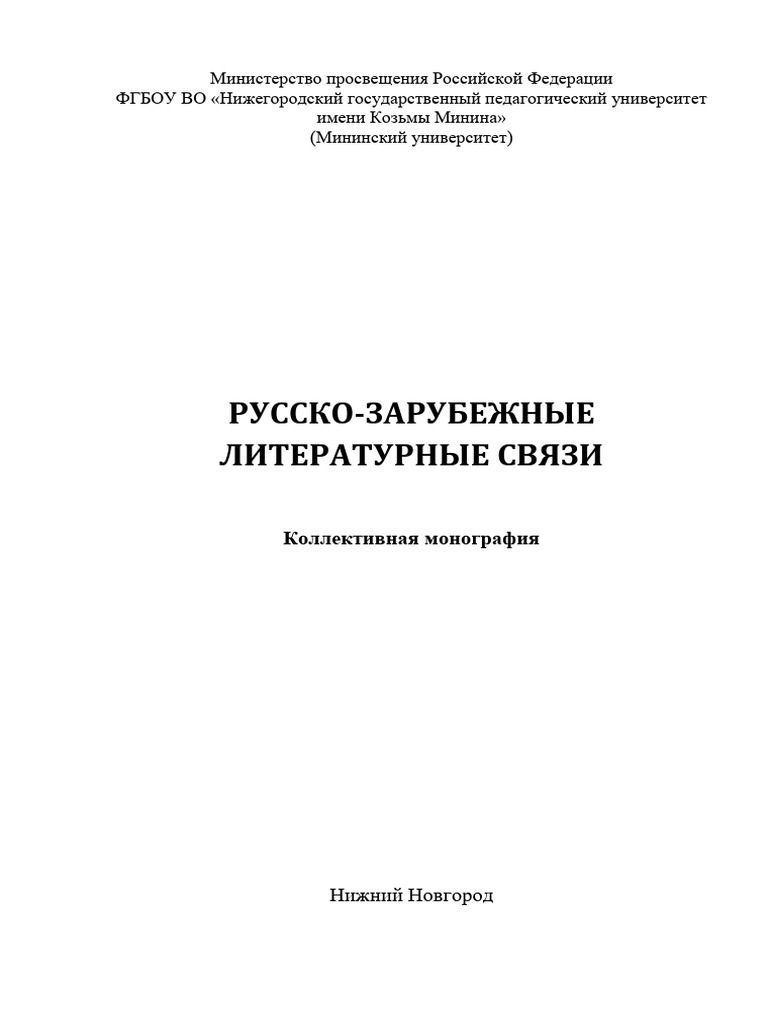 Министерство просвещения Российской Федерации
ФГБОУ ВО «Нижегородский государственный педагогический университет имени Козьмы Минина»
(Мининский университет)

РУССКО-ЗАРУБЕЖНЫЕ ЛИТЕРАТУРНЫЕ СВЯЗИ

Коллективная монография

Нижний Новгород